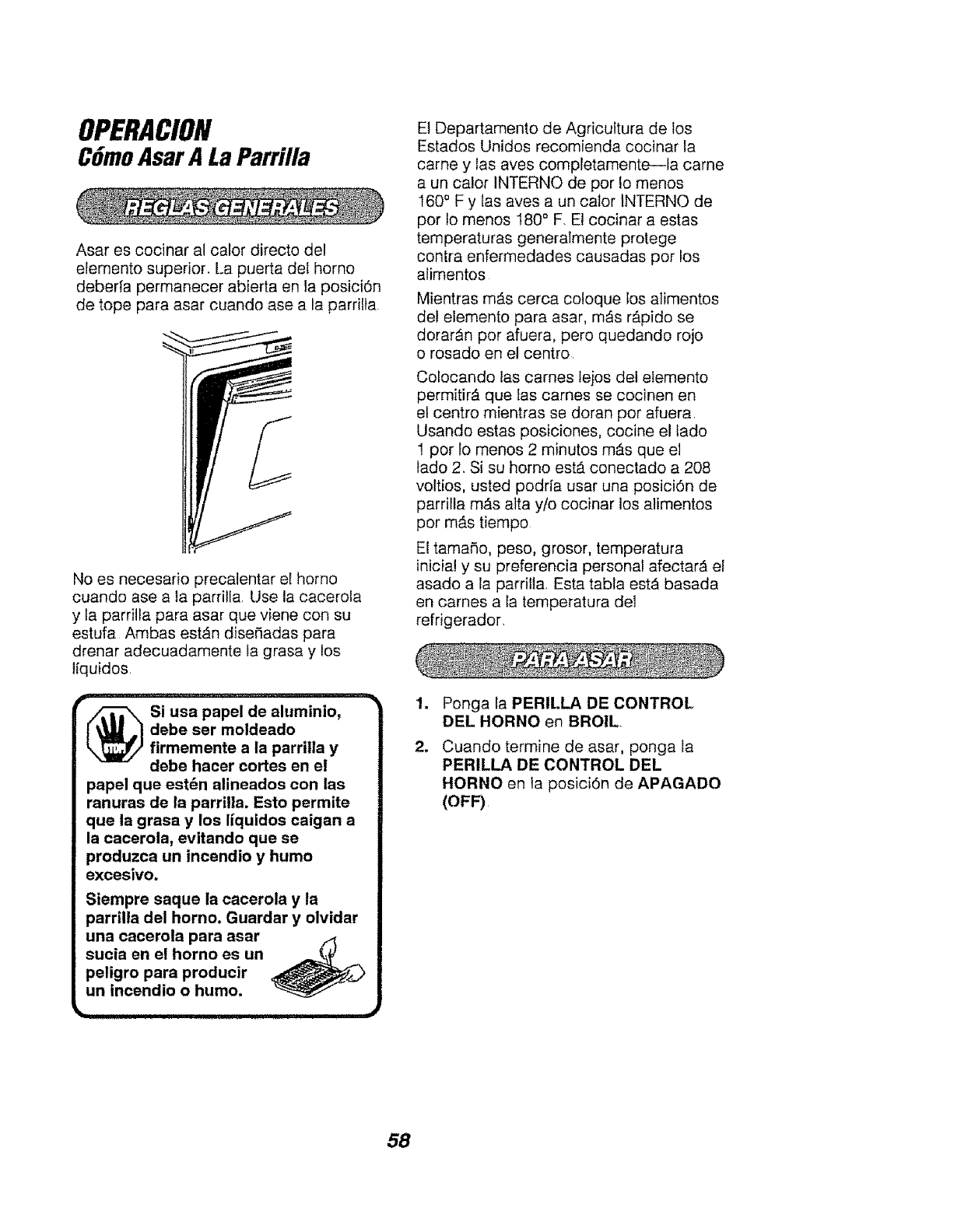 OPERACION
Cómo Asar A La Parrilla

REGLAS GENERALES

Asar es cocinar al calor directo del elemento superior. La puerta del horno debería permanecer abierta en la posición de tope para asar cuando ase a la parrilla.

No es necesario precalentar el horno cuando ase a la parrilla. Use la cacerola y la parrilla para asar que viene con su estufa. Ambas están diseñadas para drenar adecuadamente la grasa y los líquidos.

STOP

Si usa papel de aluminio, debe ser moldeado firmemente a la parrilla y debe hacer cortes en el papel que estén alineados con las ranuras de la parrilla. Esto permite que la grasa y los líquidos caigan a la cacerola, evitando que se produzca un incendio y humo excesivo.

Siempre saque la cacerola y la parrilla del horno. Guardar y olvidar una cacerola para asar sucia en el horno es un peligro para producir un incendio o humo.

El Departamento de Agricultura de los Estados Unidos recomienda cocinar la carne y las aves completamente—la carne a un calor INTERNO de por lo menos 160° F y las aves a un calor INTERNO de por lo menos 180° F. El cocinar a estas temperaturas generalmente protege contra enfermedades causadas por los alimentos.

Mientras más cerca coloque los alimentos del elemento para asar, más rápido se dorarán por afuera, pero quedando rojo o rosado en el centro.

Colocando las carnes lejos del elemento permitirá que las carnes se cocinen en el centro mientras se doran por afuera. Usando estas posiciones, cocine el lado 1 por lo menos 2 minutos más que el lado 2. Si su horno está conectado a 208 voltios, usted podría usar una posición de parrilla más alta y/o cocinar los alimentos por más tiempo.

El tamaño, peso, grosor, temperatura inicial y su preferencia personal afectará el asado a la parrilla. Esta tabla está basada en carnes a la temperatura del refrigerador.

PARA ASAR

1. Ponga la PERILLA DE CONTROL DEL HORNO en BROIL.
2. Cuando termine de asar, ponga la PERILLA DE CONTROL DEL HORNO en la posición de APAGADO (OFF).

58